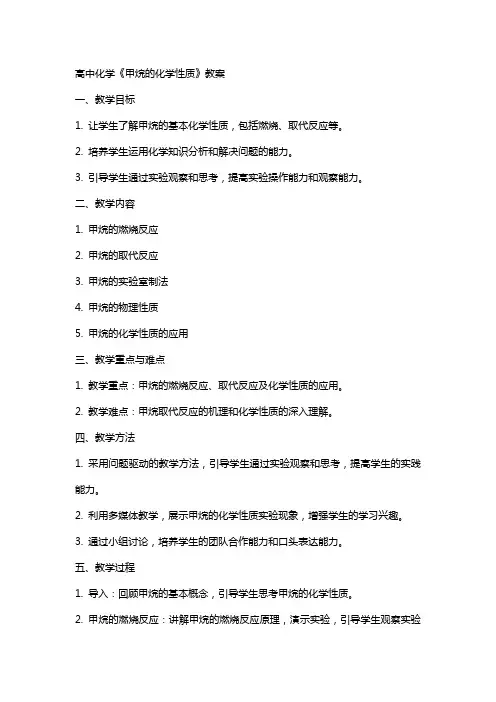 高中化学《甲烷的化学性质》教案

一、教学目标

1. 让学生了解甲烷的基本化学性质，包括燃烧、取代反应等。

2. 培养学生运用化学知识分析和解决问题的能力。

3. 引导学生通过实验观察和思考，提高实验操作能力和观察能力。

二、教学内容

1. 甲烷的燃烧反应

2. 甲烷的取代反应

3. 甲烷的实验室制法

4. 甲烷的物理性质

5. 甲烷的化学性质的应用

三、教学重点与难点

1. 教学重点：甲烷的燃烧反应、取代反应及化学性质的应用。

2. 教学难点：甲烷取代反应的机理和化学性质的深入理解。

四、教学方法

1. 采用问题驱动的教学方法，引导学生通过实验观察和思考，提高学生的实践能力。

2. 利用多媒体教学，展示甲烷的化学性质实验现象，增强学生的学习兴趣。

3. 通过小组讨论，培养学生的团队合作能力和口头表达能力。

五、教学过程

1. 导入：回顾甲烷的基本概念，引导学生思考甲烷的化学性质。

2. 甲烷的燃烧反应：讲解甲烷的燃烧反应原理，演示实验，引导学生观察实验